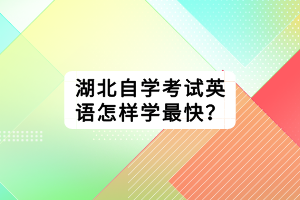 湖北自学考试英语怎样学最快？